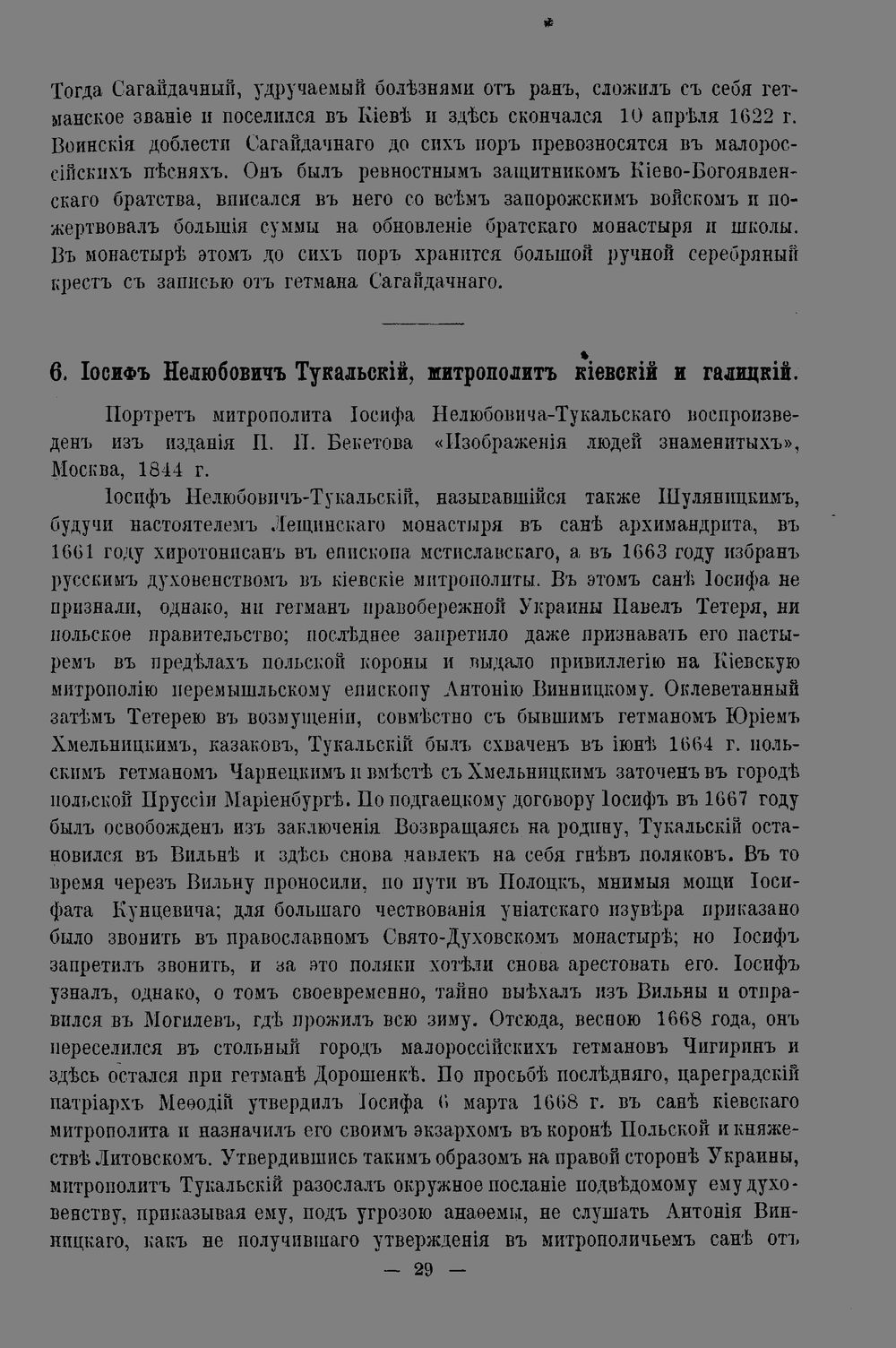 Тогда Сагайдачный, удручаемый болѣзнями отъ ранъ, сложилъ съ себя гетманское званіе и поселился въ Кіевѣ и здѣсь скончался 10 апрѣля 1622 г. Воинскія доблести Сагайдачнаго до сихъ поръ превозносятся въ малороссійскихъ пѣсняхъ. Онъ былъ ревностнымъ защитникомъ Кіево-Богоявленскаго братства, вписался въ него со всѣмъ запорожскимъ войскомъ и пожертвовалъ большія суммы на обновленіе братскаго монастыря и школы. Въ монастырѣ этомъ до сихъ поръ хранится большой ручной серебряный крестъ съ записью отъ гетмана Сагайдачнаго.

6. Іосифъ Нелюбовичъ Тукальскій, митрополитъ кіевскій и галицкій.

Портретъ митрополита Іосифа Нелюбовича-Тукальскаго воспроизведенъ изъ изданія П. П. Бекетова «Изображенія людей знаменитыхъ», Москва, 1844 г.

Іосифъ Нелюбовичъ-Тукальскій, называвшійся также Шуляницкимъ, будучи настоятелемъ Лещинскаго монастыря въ санѣ архимандрита, въ 1661 году хиротонисанъ въ епископа мстиславскаго, а въ 1663 году избранъ русскимъ духовенствомъ въ кіевскіе митрополиты. Въ этомъ санѣ Іосифа не признали, однако, ни гетманъ правобережной Украины Павелъ Тетеря, ни польское правительство; послѣднее запретило даже признавать его пастыремъ въ предѣлахъ польской короны и выдало привиллегію на Кіевскую митрополію перемышльскому епископу Антонію Винницкому. Оклеветанный затѣмъ Тетерею въ возмущеніи, совмѣстно съ бывшимъ гетманомъ Юріемъ Хмельницкимъ, казаковъ, Тукальскій былъ схваченъ въ іюнѣ 1664 г. польскимъ гетманомъ Чарнецкимъ и вмѣстѣ съ Хмельницкимъ заточенъ въ городѣ польской Пруссіи Маріенбургѣ. По подгаецкому договору Іосифъ въ 1667 году былъ освобожденъ изъ заключенія Возвращаясь на родину, Тукальскій остановился въ Вильнѣ и здѣсь снова навлекъ на себя гнѣвъ поляковъ. Въ то время черезъ Вильну проносили, по пути въ Полоцкъ, мнимыя мощи Іосифата Кунцевича; для большаго чествованія уніатскаго изувѣра приказано было звонить въ православномъ Свято-Духовскомъ монастырѣ; но Іосифъ запретилъ звонить, и за это поляки хотѣли снова арестовать его. Іосифъ узналъ, однако, о томъ своевременно, тайно выѣхалъ изъ Вильны и отправился въ Могилевъ, гдѣ прожилъ всю зиму. Отсюда, весною 1668 года, онъ переселился въ стольный городъ малороссійскихъ гетмановъ Чигиринъ и здѣсь остался при гетманѣ Дорошенкѣ. По просьбѣ послѣдняго, цареградскій патріархъ Меѳодій утвердилъ Іосифа 6 марта 1668 г. въ санѣ кіевскаго митрополита и назначилъ его своимъ экзархомъ въ коронѣ Польской и княжествѣ Литовскомъ. Утвердившись такимъ образомъ на правой сторонѣ Украины, митрополитъ Тукальскій разослалъ окружное посланіе подвѣдомому ему духовенству, приказывая ему, подъ угрозою анаѳемы, не слушать Антонія Винницкаго, какъ не получившаго утвержденія въ митрополичьемъ санѣ отъ

— 29 —